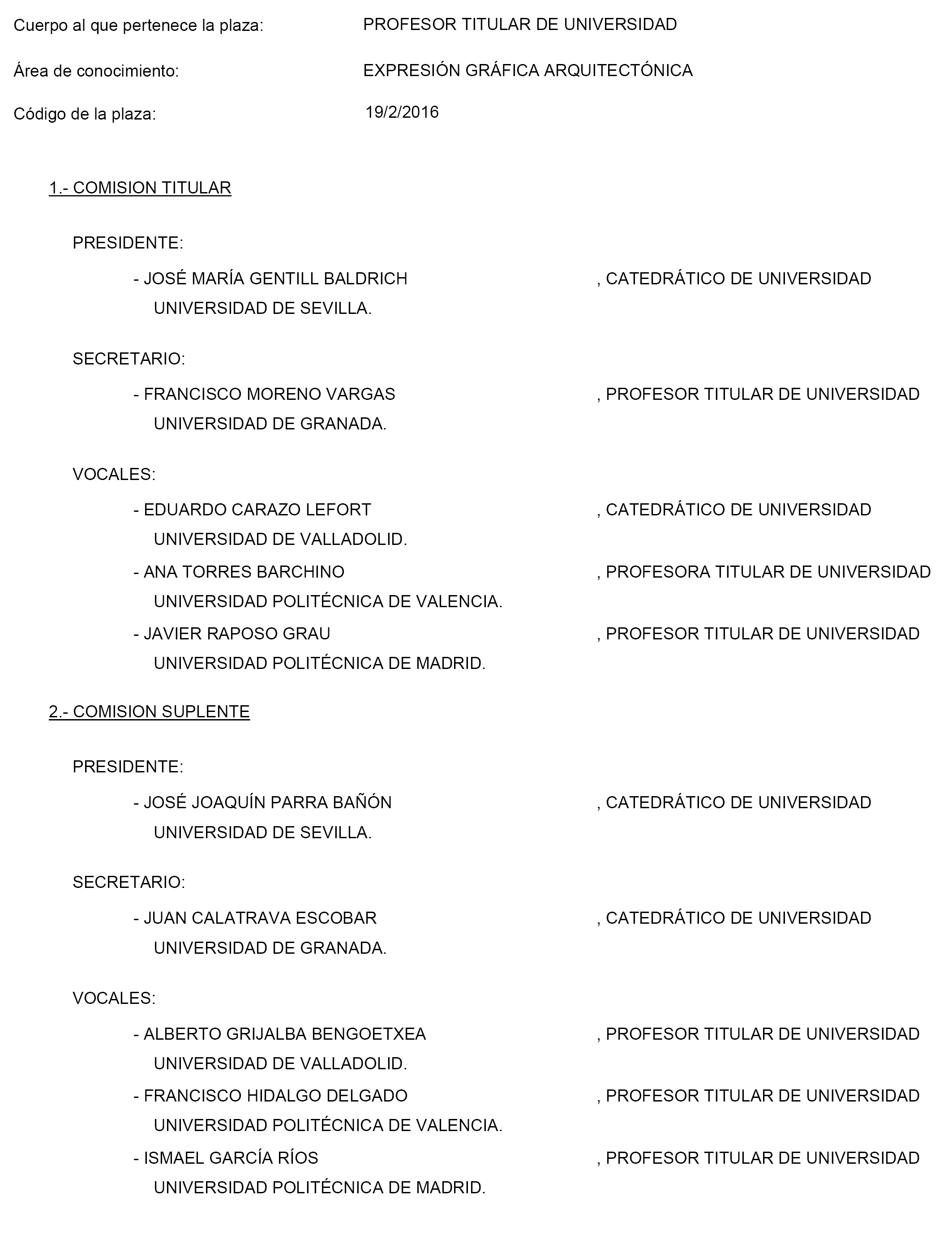 Cuerpo al que pertenece la plaza: PROFESOR TITULAR DE UNIVERSIDAD

Área de conocimiento: EXPRESIÓN GRÁFICA ARQUITECTÓNICA

Código de la plaza: 19/2/2016

1.- COMISION TITULAR

PRESIDENTE:

- JOSÉ MARÍA GENTILL BALDRICH , CATEDRÁTICO DE UNIVERSIDAD
UNIVERSIDAD DE SEVILLA.

SECRETARIO:

- FRANCISCO MORENO VARGAS , PROFESOR TITULAR DE UNIVERSIDAD
UNIVERSIDAD DE GRANADA.

VOCALES:

- EDUARDO CARAZO LEFORT , CATEDRÁTICO DE UNIVERSIDAD
UNIVERSIDAD DE VALLADOLID.

- ANA TORRES BARCHINO , PROFESORA TITULAR DE UNIVERSIDAD
UNIVERSIDAD POLITÉCNICA DE VALENCIA.

- JAVIER RAPOSO GRAU , PROFESOR TITULAR DE UNIVERSIDAD
UNIVERSIDAD POLITÉCNICA DE MADRID.

2.- COMISION SUPLENTE

PRESIDENTE:

- JOSÉ JOAQUÍN PARRA BAÑÓN , CATEDRÁTICO DE UNIVERSIDAD
UNIVERSIDAD DE SEVILLA.

SECRETARIO:

- JUAN CALATRAVA ESCOBAR , CATEDRÁTICO DE UNIVERSIDAD
UNIVERSIDAD DE GRANADA.

VOCALES:

- ALBERTO GRIJALBA BENGOETXEA , PROFESOR TITULAR DE UNIVERSIDAD
UNIVERSIDAD DE VALLADOLID.

- FRANCISCO HIDALGO DELGADO , PROFESOR TITULAR DE UNIVERSIDAD
UNIVERSIDAD POLITÉCNICA DE VALENCIA.

- ISMAEL GARCÍA RÍOS , PROFESOR TITULAR DE UNIVERSIDAD
UNIVERSIDAD POLITÉCNICA DE MADRID.